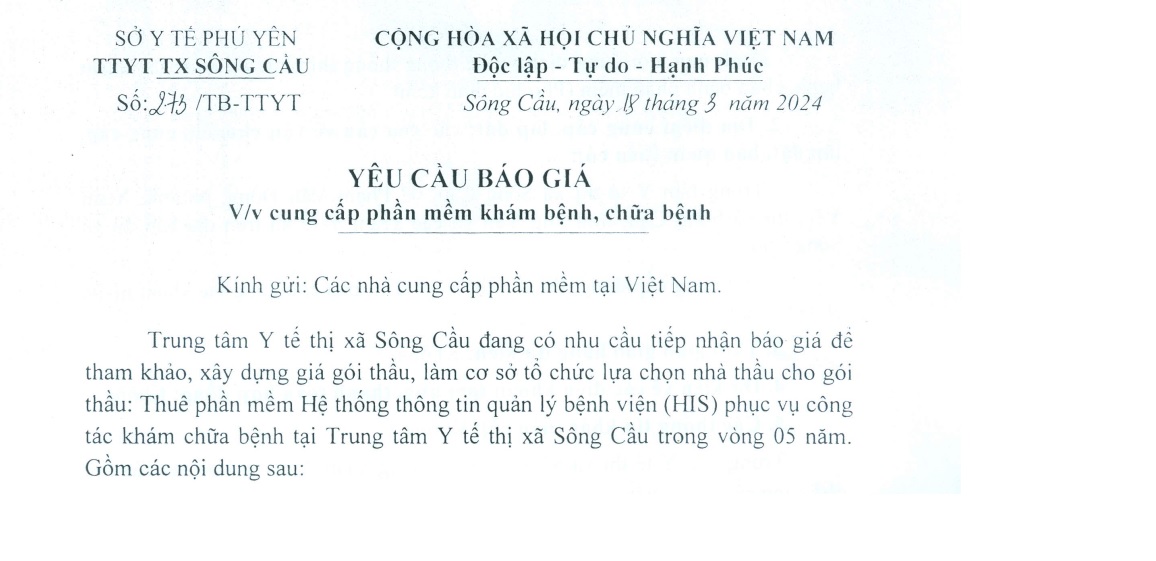 SỞ Y TẾ PHÚ YÊN
TTYT TX SÔNG CẦU
Số: 273 /TB-TTYT

CỘNG HÒA XÃ HỘI CHỦ NGHĨA VIỆT NAM
Độc lập - Tự do - Hạnh Phúc

Sông Cầu, ngày 18 tháng 3 năm 2024

YÊU CẦU BÁO GIÁ
V/v cung cấp phần mềm khám bệnh, chữa bệnh

Kính gửi: Các nhà cung cấp phần mềm tại Việt Nam.

Trung tâm Y tế thị xã Sông Cầu đang có nhu cầu tiếp nhận báo giá để tham khảo, xây dựng giá gói thầu, làm cơ sở tổ chức lựa chọn nhà thầu cho gói thầu: Thuê phần mềm Hệ thống thông tin quản lý bệnh viện (HIS) phục vụ công tác khám chữa bệnh tại Trung tâm Y tế thị xã Sông Cầu trong vòng 05 năm. Gồm các nội dung sau: